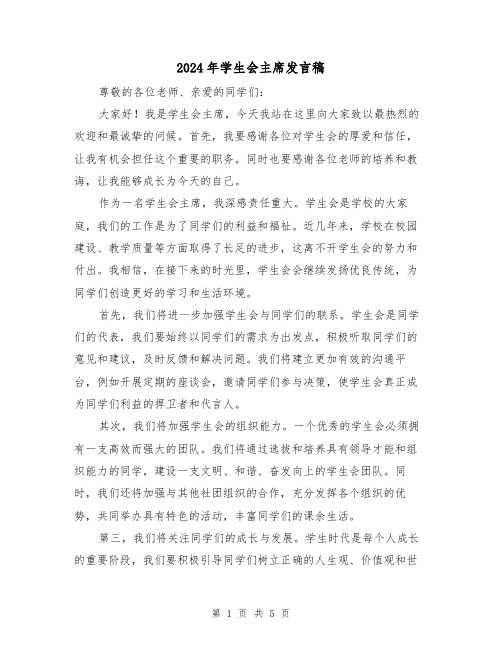 2024年学生会主席发言稿

尊敬的各位老师、亲爱的同学们:

大家好！我是学生会主席，今天我站在这里向大家致以最热烈的欢迎和最诚挚的问候。首先，我要感谢各位对学生会的厚爱和信任，让我有机会担任这个重要的职务。同时也要感谢各位老师的培养和教诲，让我能够成长为今天的自己。

作为一名学生会主席，我深感责任重大。学生会是学校的大家庭，我们的工作是为了同学们的利益和福祉。近几年来，学校在校园建设、教学质量等方面取得了长足的进步，这离不开学生会的努力和付出。我相信，在接下来的时光里，学生会会继续发扬优良传统，为同学们创造更好的学习和生活环境。

首先，我们将进一步加强学生会与同学们的联系。学生会是同学们的代表，我们要始终以同学们的需求为出发点，积极听取同学们的意见和建议，及时反馈和解决问题。我们将建立更加有效的沟通平台，例如开展定期的座谈会，邀请同学们参与决策，使学生会真正成为同学们利益的捍卫者和代言人。

其次，我们将加强学生会的组织能力。一个优秀的学生会必须拥有一支高效而强大的团队。我们将通过选拔和培养具有领导才能和组织能力的同学，建设一支文明、和谐、奋发向上的学生会团队。同时，我们还将加强与其他社团组织的合作，充分发挥各个组织的优势，共同举办具有特色的活动，丰富同学们的课余生活。

第三，我们将关注同学们的成长与发展。学生时代是每个人成长的重要阶段，我们要积极引导同学们树立正确的人生观、价值观和世

第 1 页 共 5 页